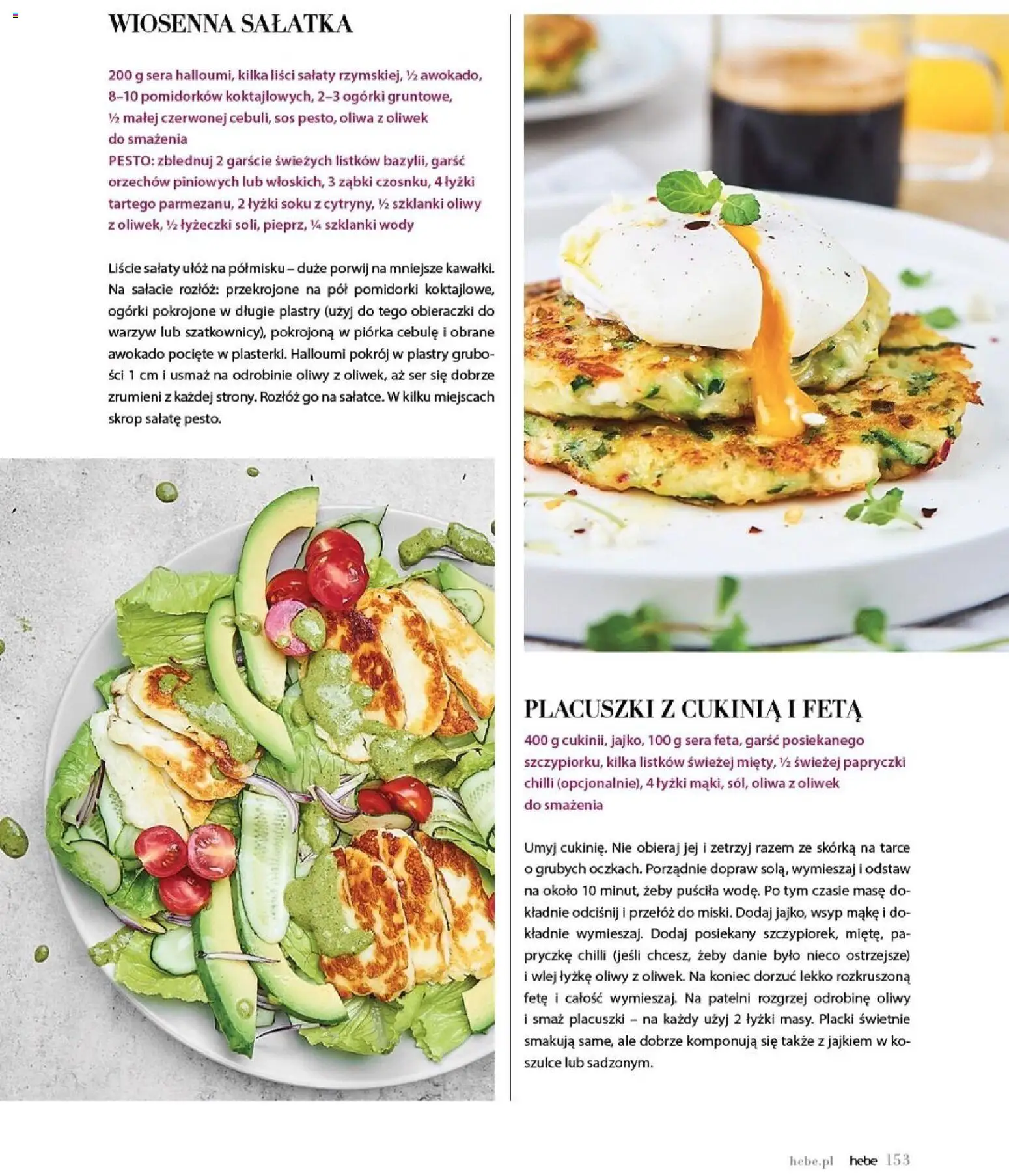 WIOSENNA SAŁATKA

200 g sera halloumi, kilka liści sałaty rzymskiej, ½ awokado, 8–10 pomidorków koktajlowych, 2–3 ogórki gruntowe, ½ małej czerwonej cebuli, sos pesto, oliwa z oliwek do smażenia
PESTO: zblednuj 2 garście świeżych listków bazylii, garść orzechów piniowych lub włoskich, 3 ząbki czosnku, 4 łyżki tartego parmezanu, 2 łyżki soku z cytryny, ½ szklanki oliwy z oliwek, ½ łyżeczki soli, pieprz, ¼ szklanki wody

Liście sałaty ułóż na półmisku – duże porwij na mniejsze kawałki. Na sałacie rozłóż: przekrojone na pół pomidorki koktajlowe, ogórki pokrojone w długie plastry (użyj do tego obieraczki do warzyw lub szatkownicy), pokrojoną w piórka cebulę i obrane awokado pocięte w plasterki. Halloumi pokrój w plastry grubości 1 cm i usmaż na odrobinie oliwy z oliwek, aż ser się dobrze zrumieni z każdej strony. Rozłóż go na sałatce. W kilku miejscach skrop sałatę pesto.

PLACUSZKI Z CUKINIĄ I FETĄ

400 g cukinii, jajko, 100 g sera feta, garść posiekanego szczypiorku, kilka listków świeżej mięty, ½ świeżej papryczki chilli (opcjonalnie), 4 łyżki mąki, sól, oliwa z oliwek do smażenia

Umyj cukinię. Nie obieraj jej i zetrzyj razem ze skórką na tarce o grubych oczkach. Porządnie dopraw solą, wymieszaj i odstaw na około 10 minut, żeby puściła wodę. Po tym czasie masę dokładnie odciśnij i przełóż do miski. Dodaj jajko, wsyp mąkę i dokładnie wymieszaj. Dodaj posiekany szczypiorek, miętę, papryczkę chilli (jeśli chcesz, żeby danie było nieco ostrzejsze) i wlej łyżkę oliwy z oliwek. Na koniec dorzuć lekko rozkruszoną fetę i całość wymieszaj. Na patelni rozgrzej odrobinę oliwy i smaż placuszki – na każdy użyj 2 łyżki masy. Placki świetnie smakują same, ale dobrze komponują się także z jajkiem w koszulce lub sadzonym.

hebe.pl hebe 153